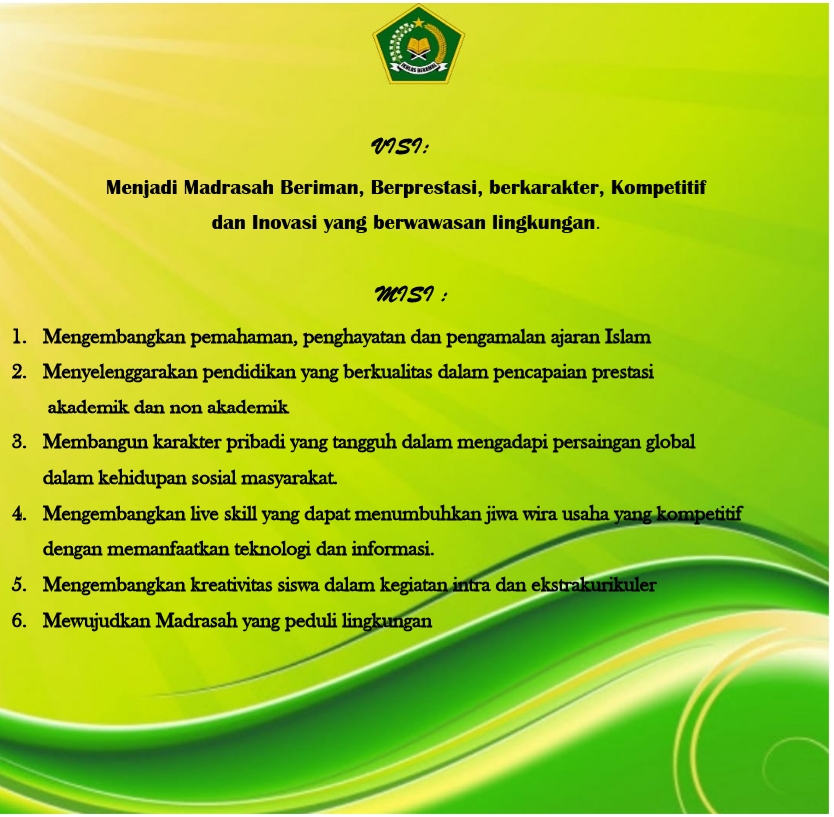 IKHLAS BERAMAL

VISI:

Menjadi Madrasah Beriman, Berprestasi, berkarakter, Kompetitif dan Inovasi yang berwawasan lingkungan.

MISI :

1. Mengembangkan pemahaman, penghayatan dan pengamalan ajaran Islam
2. Menyelenggarakan pendidikan yang berkualitas dalam pencapaian prestasi akademik dan non akademik
3. Membangun karakter pribadi yang tangguh dalam mengadapi persaingan global dalam kehidupan sosial masyarakat.
4. Mengembangkan live skill yang dapat menumbuhkan jiwa wira usaha yang kompetitif dengan memanfaatkan teknologi dan informasi.
5. Mengembangkan kreativitas siswa dalam kegiatan intra dan ekstrakurikuler
6. Mewujudkan Madrasah yang peduli lingkungan